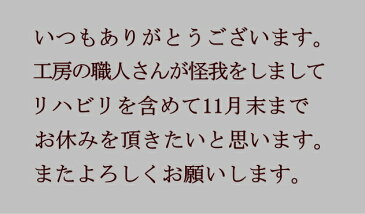 いつもありがとうございます。
工房の職人さんが怪我をしまして
リハビリを含めて11月末まで
お休みを頂きたいと思います。
またよろしくお願いします。